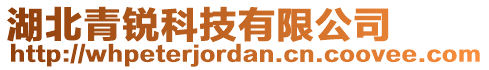 湖北青锐科技有限公司
http://whpeterjordan.cn.coovee.com